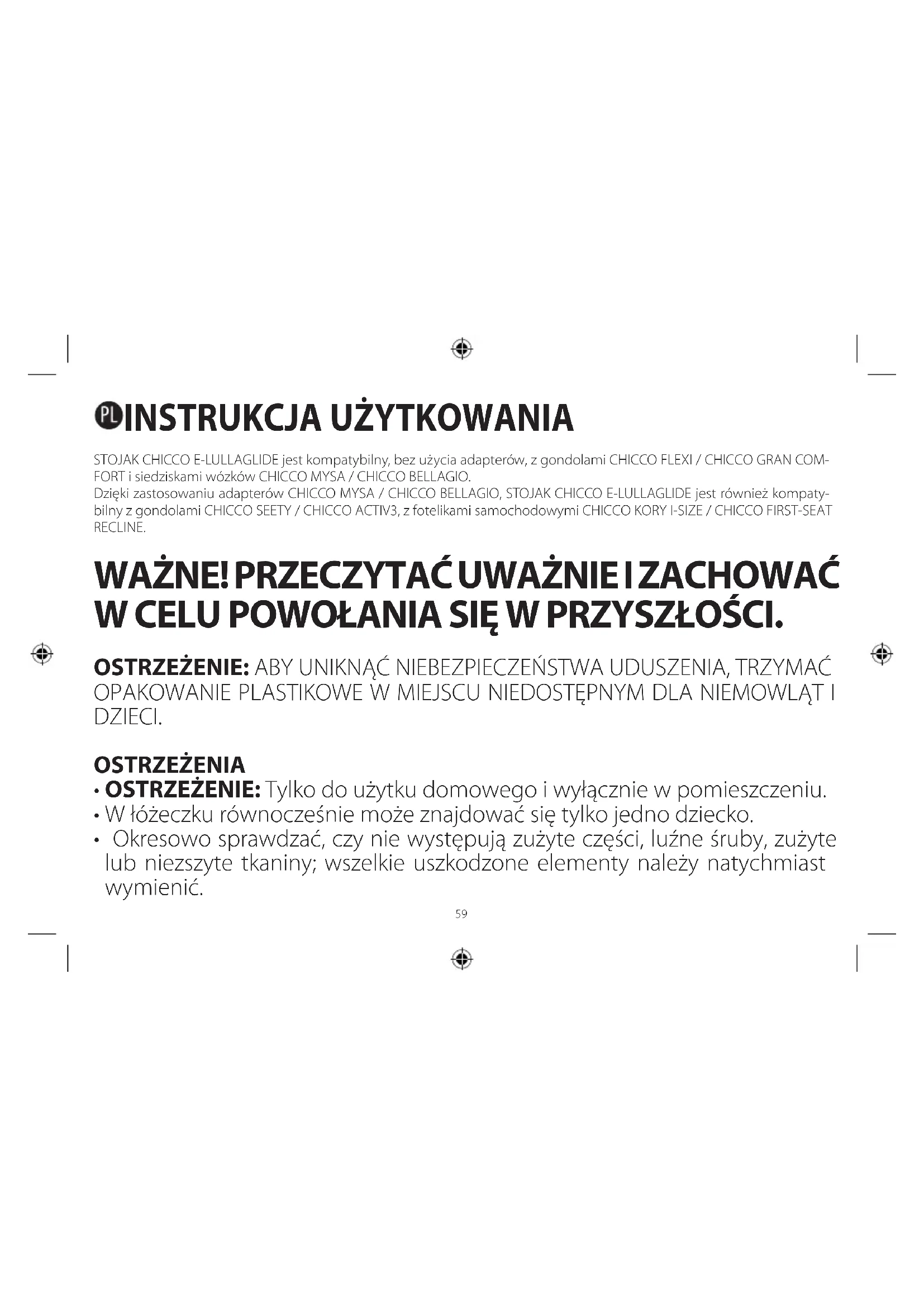 PL INSTRUKCJA UŻYTKOWANIA

STOJAK CHICCO E-LULLAGLIDE jest kompatybilny, bez użycia adapterów, z gondolami CHICCO FLEXI / CHICCO GRAN COMFORT i siedziskami wózków CHICCO MYSA / CHICCO BELLAGIO.
Dzięki zastosowaniu adapterów CHICCO MYSA / CHICCO BELLAGIO, STOJAK CHICCO E-LULLAGLIDE jest również kompatybilny z gondolami CHICCO SEETY / CHICCO ACTIV3, z fotelikami samochodowymi CHICCO KORY I-SIZE / CHICCO FIRST-SEAT RECLINE.

WAŻNE! PRZECZYTAĆ UWAŻNIE I ZACHOWAĆ W CELU POWOŁANIA SIĘ W PRZYSZŁOŚCI.

OSTRZEŻENIE: ABY UNIKNĄĆ NIEBEZPIECZEŃSTWA UDUSZENIA, TRZYMAĆ OPAKOWANIE PLASTIKOWE W MIEJSCU NIEDOSTĘPNYM DLA NIEMOWLĄT I DZIECI.

OSTRZEŻENIA
• OSTRZEŻENIE: Tylko do użytku domowego i wyłącznie w pomieszczeniu.
• W łóżeczku równocześnie może znajdować się tylko jedno dziecko.
• Okresowo sprawdzać, czy nie występują zużyte części, luźne śruby, zużyte lub niezszyte tkaniny; wszelkie uszkodzone elementy należy natychmiast wymienić.

59